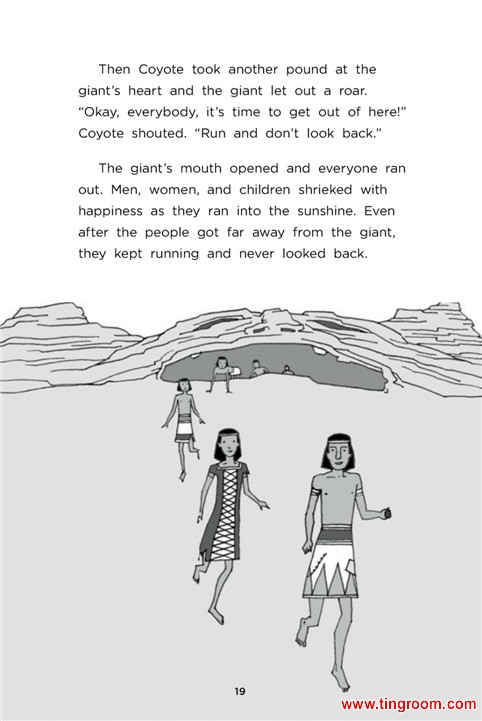 Then Coyote took another pound at the giant's heart and the giant let out a roar. "Okay, everybody, it's time to get out of here!" Coyote shouted. "Run and don't look back."

The giant's mouth opened and everyone ran out. Men, women, and children shrieked with happiness as they ran into the sunshine. Even after the people got far away from the giant, they kept running and never looked back.

19

www.tingroom.com